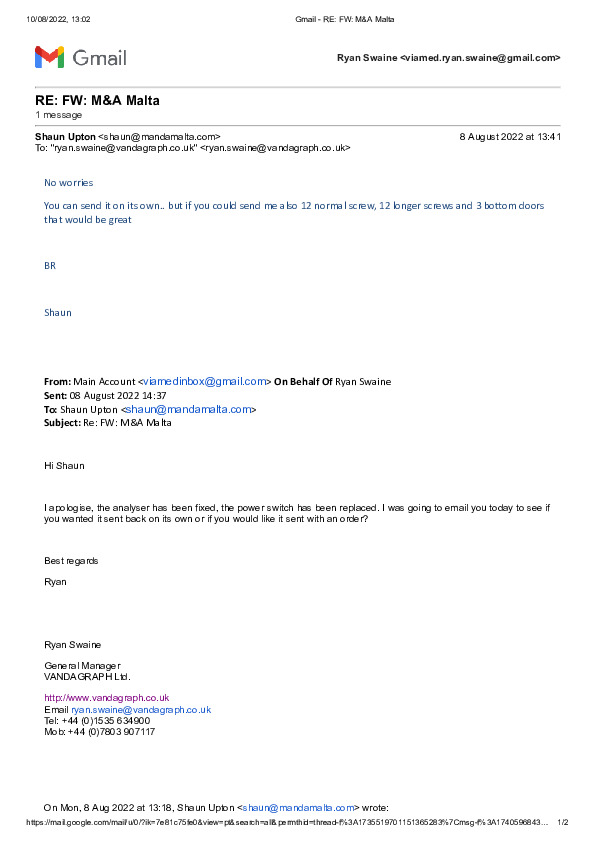 10/08/2022, 13:02 Gmail - RE: FW: M&A Malta

Gmail

Ryan Swaine <viamed.ryan.swaine@gmail.com>

RE: FW: M&A Malta
1 message

Shaun Upton <shaun@mandamalta.com> 8 August 2022 at 13:41
To: "ryan.swaine@vandagraph.co.uk" <ryan.swaine@vandagraph.co.uk>

No worries

You can send it on its own.. but if you could send me also 12 normal screw, 12 longer screws and 3 bottom doors that would be great

BR

Shaun

From: Main Account <viamedinbox@gmail.com> On Behalf Of Ryan Swaine
Sent: 08 August 2022 14:37
To: Shaun Upton <shaun@mandamalta.com>
Subject: Re: FW: M&A Malta

Hi Shaun

I apologise, the analyser has been fixed, the power switch has been replaced. I was going to email you today to see if you wanted it sent back on its own or if you would like it sent with an order?

Best regards

Ryan

Ryan Swaine

General Manager
VANDAGRAPH Ltd.

http://www.vandagraph.co.uk
Email ryan.swaine@vandagraph.co.uk
Tel: +44 (0)1535 634900
Mob: +44 (0)7803 907117

On Mon, 8 Aug 2022 at 13:18, Shaun Upton <shaun@mandamalta.com> wrote:

https://mail.google.com/mail/u/0/?ik=7e81c75fe0&view=pt&search=all&permthid=thread-f%3A1735519701151365283%7Cmsg-f%3A1740596843… 1/2